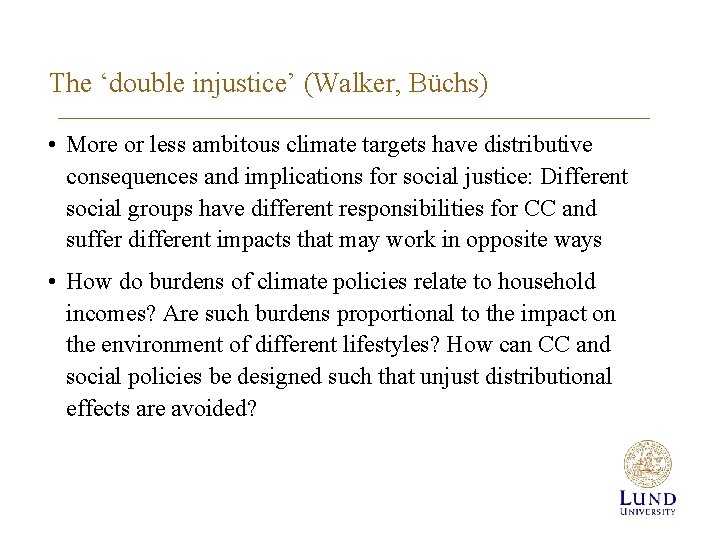 The ‘double injustice’ (Walker, Büchs)

• More or less ambitous climate targets have distributive consequences and implications for social justice: Different social groups have different responsibilities for CC and suffer different impacts that may work in opposite ways

• How do burdens of climate policies relate to household incomes? Are such burdens proportional to the impact on the environment of different lifestyles? How can CC and social policies be designed such that unjust distributional effects are avoided?

LUND UNIVERSITY